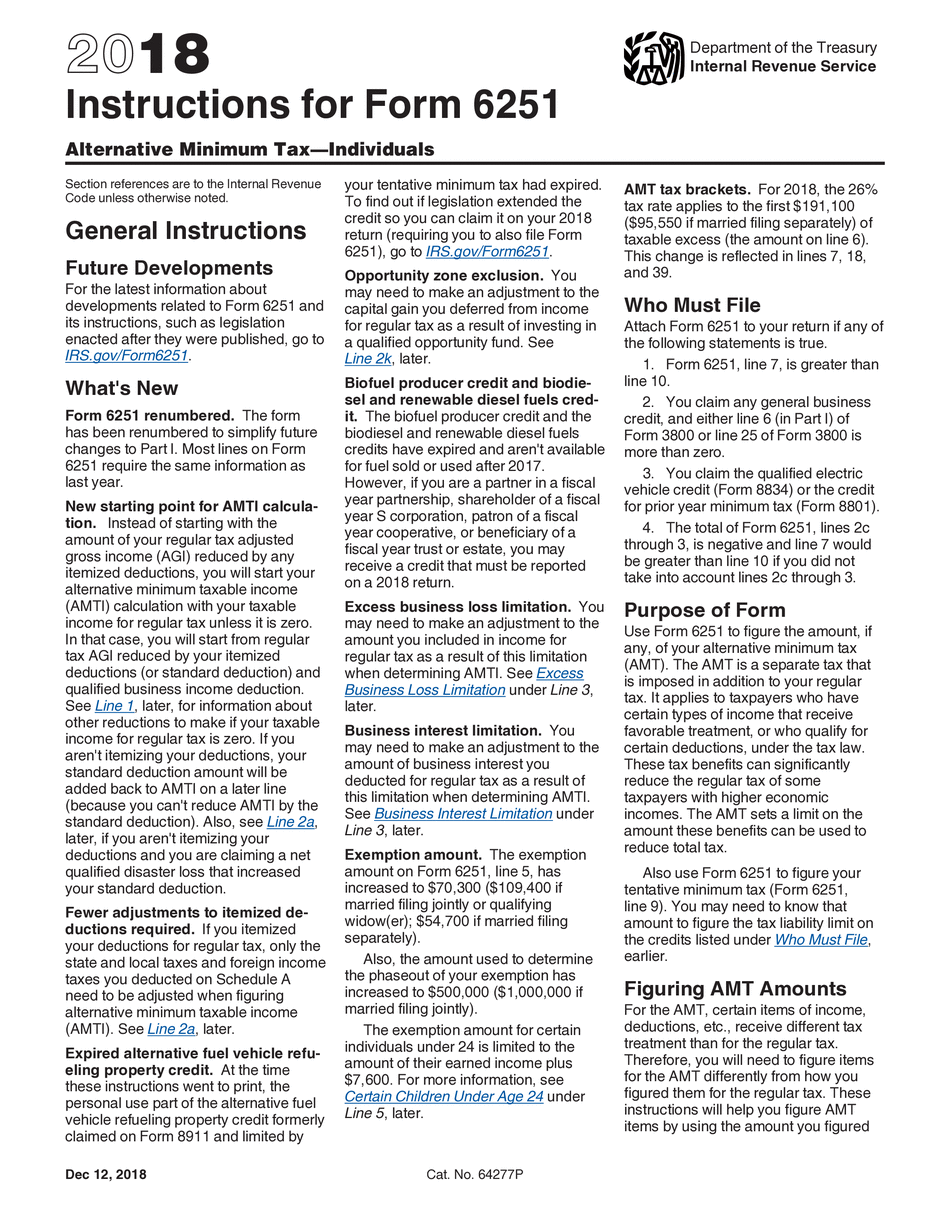 2018
Instructions for Form 6251

Department of the Treasury
Internal Revenue Service

Alternative Minimum Tax—Individuals

Section references are to the Internal Revenue Code unless otherwise noted.

General Instructions

Future Developments

For the latest information about developments related to Form 6251 and its instructions, such as legislation enacted after they were published, go to IRS.gov/Form6251.

What's New

Form 6251 renumbered. The form has been renumbered to simplify future changes to Part I. Most lines on Form 6251 require the same information as last year.

New starting point for AMTI calculation. Instead of starting with the amount of your regular tax adjusted gross income (AGI) reduced by any itemized deductions, you will start your alternative minimum taxable income (AMTI) calculation with your taxable income for regular tax unless it is zero. In that case, you will start from regular tax AGI reduced by your itemized deductions (or standard deduction) and qualified business income deduction. See Line 1, later, for information about other reductions to make if your taxable income for regular tax is zero. If you aren't itemizing your deductions, your standard deduction amount will be added back to AMTI on a later line (because you can't reduce AMTI by the standard deduction). Also, see Line 2a, later, if you aren't itemizing your deductions and you are claiming a net qualified disaster loss that increased your standard deduction.

Fewer adjustments to itemized deductions required. If you itemized your deductions for regular tax, only the state and local taxes and foreign income taxes you deducted on Schedule A need to be adjusted when figuring alternative minimum taxable income (AMTI). See Line 2a, later.

Expired alternative fuel vehicle refueling property credit. At the time these instructions went to print, the personal use part of the alternative fuel vehicle refueling property credit formerly claimed on Form 8911 and limited by your tentative minimum tax had expired. To find out if legislation extended the credit so you can claim it on your 2018 return (requiring you to also file Form 6251), go to IRS.gov/Form6251.

Opportunity zone exclusion. You may need to make an adjustment to the capital gain you deferred from income for regular tax as a result of investing in a qualified opportunity fund. See Line 2k, later.

Biofuel producer credit and biodiesel and renewable diesel fuels credit. The biofuel producer credit and the biodiesel and renewable diesel fuels credits have expired and aren't available for fuel sold or used after 2017. However, if you are a partner in a fiscal year partnership, shareholder of a fiscal year S corporation, patron of a fiscal year cooperative, or beneficiary of a fiscal year trust or estate, you may receive a credit that must be reported on a 2018 return.

Excess business loss limitation. You may need to make an adjustment to the amount you included in income for regular tax as a result of this limitation when determining AMTI. See Excess Business Loss Limitation under Line 3, later.

Business interest limitation. You may need to make an adjustment to the amount of business interest you deducted for regular tax as a result of this limitation when determining AMTI. See Business Interest Limitation under Line 3, later.

Exemption amount. The exemption amount on Form 6251, line 5, has increased to $70,300 ($109,400 if married filing jointly or qualifying widow(er); $54,700 if married filing separately).

Also, the amount used to determine the phaseout of your exemption has increased to $500,000 ($1,000,000 if married filing jointly).

The exemption amount for certain individuals under 24 is limited to the amount of their earned income plus $7,600. For more information, see Certain Children Under Age 24 under Line 5, later.

AMT tax brackets. For 2018, the 26% tax rate applies to the first $191,100 ($95,550 if married filing separately) of taxable excess (the amount on line 6). This change is reflected in lines 7, 18, and 39.

Who Must File

Attach Form 6251 to your return if any of the following statements is true.

1. Form 6251, line 7, is greater than line 10.

2. You claim any general business credit, and either line 6 (in Part I) of Form 3800 or line 25 of Form 3800 is more than zero.

3. You claim the qualified electric vehicle credit (Form 8834) or the credit for prior year minimum tax (Form 8801).

4. The total of Form 6251, lines 2c through 3, is negative and line 7 would be greater than line 10 if you did not take into account lines 2c through 3.

Purpose of Form

Use Form 6251 to figure the amount, if any, of your alternative minimum tax (AMT). The AMT is a separate tax that is imposed in addition to your regular tax. It applies to taxpayers who have certain types of income that receive favorable treatment, or who qualify for certain deductions, under the tax law. These tax benefits can significantly reduce the regular tax of some taxpayers with higher economic incomes. The AMT sets a limit on the amount these benefits can be used to reduce total tax.

Also use Form 6251 to figure your tentative minimum tax (Form 6251, line 9). You may need to know that amount to figure the tax liability limit on the credits listed under Who Must File, earlier.

Figuring AMT Amounts

For the AMT, certain items of income, deductions, etc., receive different tax treatment than for the regular tax. Therefore, you will need to figure items for the AMT differently from how you figured them for the regular tax. These instructions will help you figure AMT items by using the amount you figured

Dec 12, 2018

Cat. No. 64277P